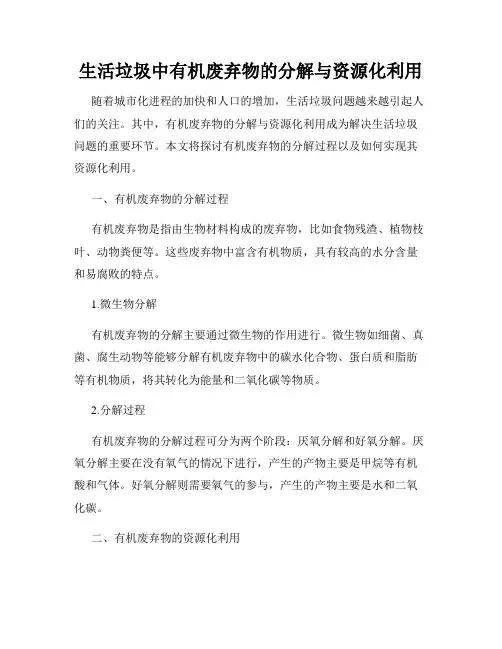 生活垃圾中有机废弃物的分解与资源化利用

随着城市化进程的加快和人口的增加，生活垃圾问题越来越引起人们的关注。其中，有机废弃物的分解与资源化利用成为解决生活垃圾问题的重要环节。本文将探讨有机废弃物的分解过程以及如何实现其资源化利用。

一、有机废弃物的分解过程

有机废弃物是指由生物材料构成的废弃物，比如食物残渣、植物枝叶、动物粪便等。这些废弃物中富含有机物质，具有较高的水分含量和易腐败的特点。

1.微生物分解

有机废弃物的分解主要通过微生物的作用进行。微生物如细菌、真菌、腐生动物等能够分解有机废弃物中的碳水化合物、蛋白质和脂肪等有机物质，将其转化为能量和二氧化碳等物质。

2.分解过程

有机废弃物的分解过程可分为两个阶段：厌氧分解和好氧分解。厌氧分解主要在没有氧气的情况下进行，产生的产物主要是甲烷等有机酸和气体。好氧分解则需要氧气的参与，产生的产物主要是水和二氧化碳。

二、有机废弃物的资源化利用